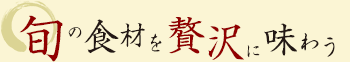 旬の食材を贅沢に味わう